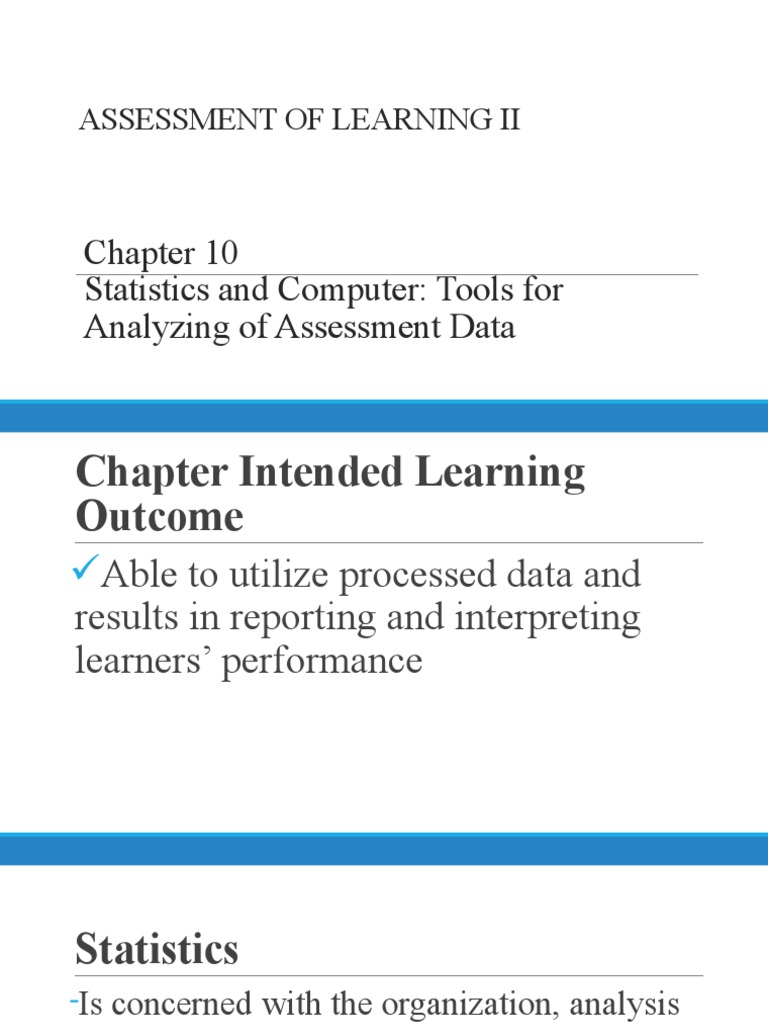 ASSESSMENT OF LEARNING II

Chapter 10
Statistics and Computer: Tools for Analyzing of Assessment Data

Chapter Intended Learning Outcome

✓Able to utilize processed data and results in reporting and interpreting learners' performance

Statistics

-Is concerned with the organization, analysis